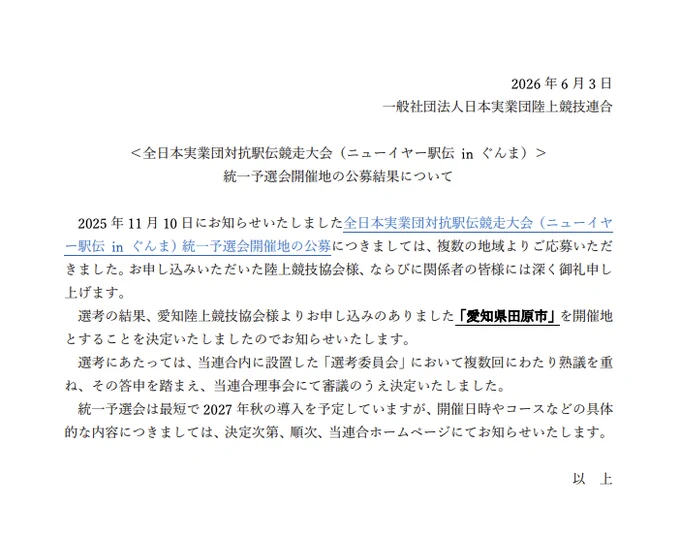 2026 年 6 月 3 日
一般社団法人日本実業団陸上競技連合

＜全日本実業団対抗駅伝競走大会（ニューイヤー駅伝 in ぐんま）＞
統一予選会開催地の公募結果について

2025 年 11 月 10 日にお知らせいたしました全日本実業団対抗駅伝競走大会（ニューイヤー駅伝 in ぐんま）統一予選会開催地の公募につきましては、複数の地域よりご応募いただきました。お申し込みいただいた陸上競技協会様、ならびに関係者の皆様には深く御礼申し上げます。

選考の結果、愛知陸上競技協会様よりお申し込みのありました「愛知県田原市」を開催地とすることを決定いたしましたのでお知らせいたします。

選考にあたっては、当連合内に設置した「選考委員会」において複数回にわたり熟議を重ね、その答申を踏まえ、当連合理事会にて審議のうえ決定いたしました。

統一予選会は最短で 2027 年秋の導入を予定していますが、開催日時やコースなどの具体的な内容につきましては、決定次第、順次、当連合ホームページにてお知らせいたします。

以 上